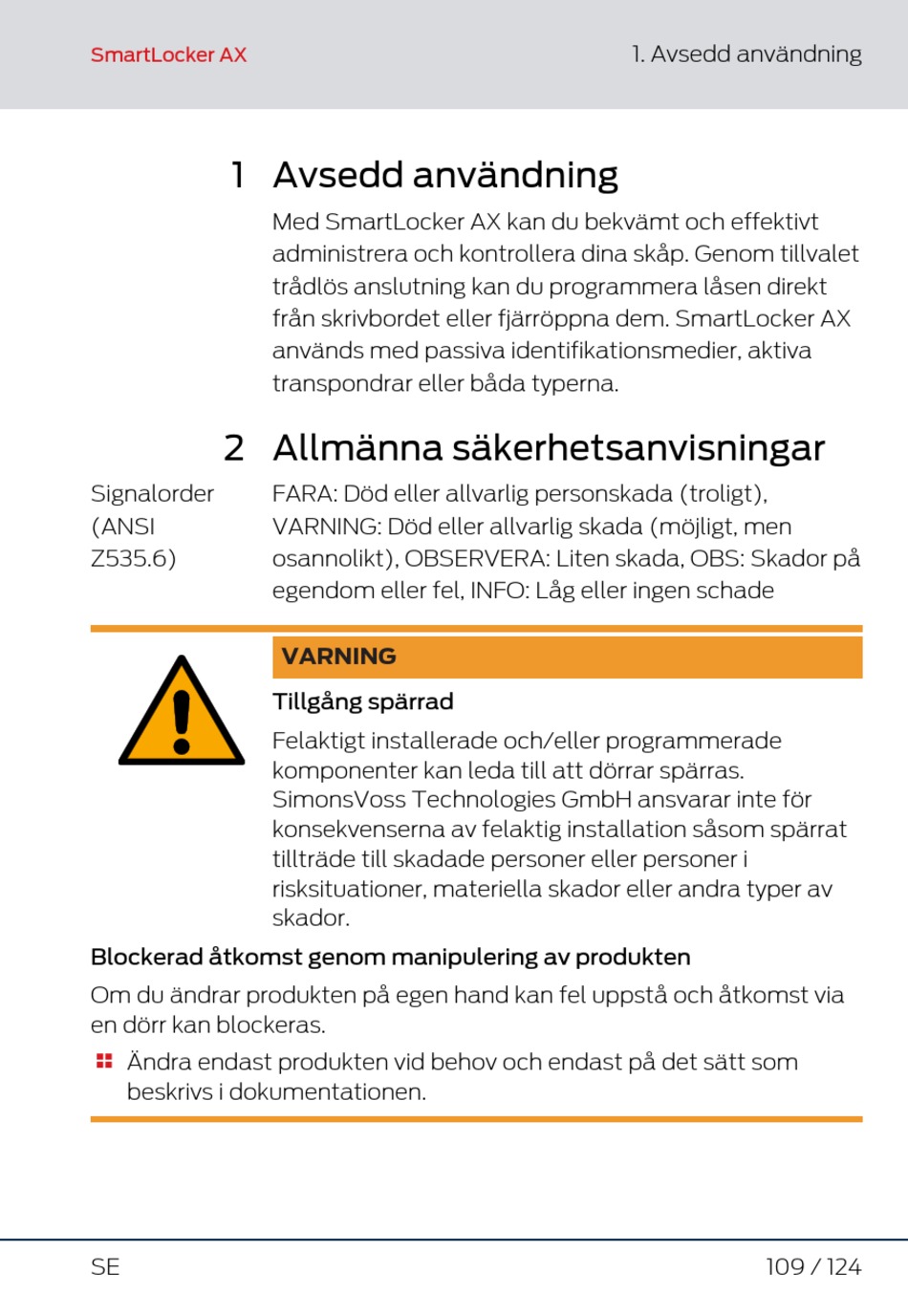 SmartLocker AX

1. Avsedd användning

1 Avsedd användning

Med SmartLocker AX kan du bekvämt och effektivt administrera och kontrollera dina skåp. Genom tillvalet trådlös anslutning kan du programmera låsen direkt från skrivbordet eller fjärröppna dem. SmartLocker AX används med passiva identifikationsmedier, aktiva transpondrar eller båda typerna.

2 Allmänna säkerhetsanvisningar

Signalorder (ANSI Z535.6)

FARA: Död eller allvarlig personskada (troligt), VARNING: Död eller allvarlig skada (möjligt, men osannolikt), OBSERVERA: Liten skada, OBS: Skador på egendom eller fel, INFO: Låg eller ingen schade

VARNING

Tillgång spärrad

Felaktigt installerade och/eller programmerade komponenter kan leda till att dörrar spärras. SimonsVoss Technologies GmbH ansvarar inte för konsekvenserna av felaktig installation såsom spärrat tillträde till skadade personer eller personer i risksituationer, materiella skador eller andra typer av skador.

Blockerad åtkomst genom manipulering av produkten

Om du ändrar produkten på egen hand kan fel uppstå och åtkomst via en dörr kan blockeras.

Ändra endast produkten vid behov och endast på det sätt som beskrivs i dokumentationen.

SE

109 / 124